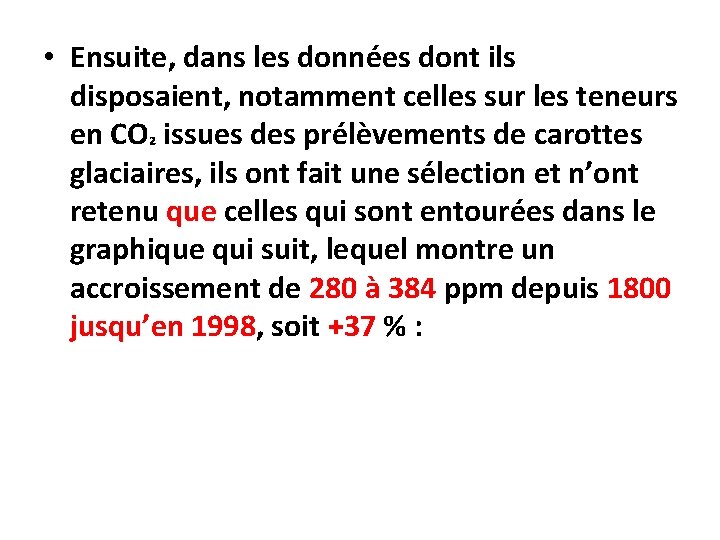 • Ensuite, dans les données dont ils disposaient, notamment celles sur les teneurs en $CO_2$ issues des prélèvements de carottes glaciaires, ils ont fait une sélection et n'ont retenu que celles qui sont entourées dans le graphique qui suit, lequel montre un accroissement de 280 à 384 ppm depuis 1800 jusqu'en 1998, soit +37 % :